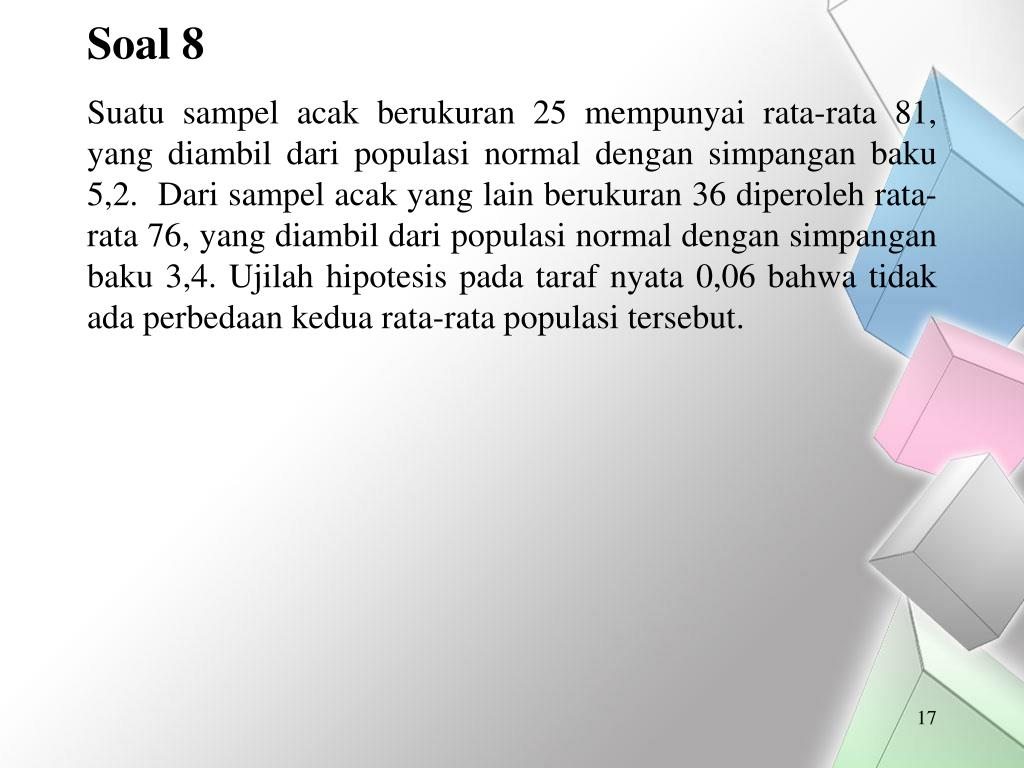 Soal 8

Suatu sampel acak berukuran 25 mempunyai rata-rata 81, yang diambil dari populasi normal dengan simpangan baku 5,2. Dari sampel acak yang lain berukuran 36 diperoleh rata-rata 76, yang diambil dari populasi normal dengan simpangan baku 3,4. Ujilah hipotesis pada taraf nyata 0,06 bahwa tidak ada perbedaan kedua rata-rata populasi tersebut.

17